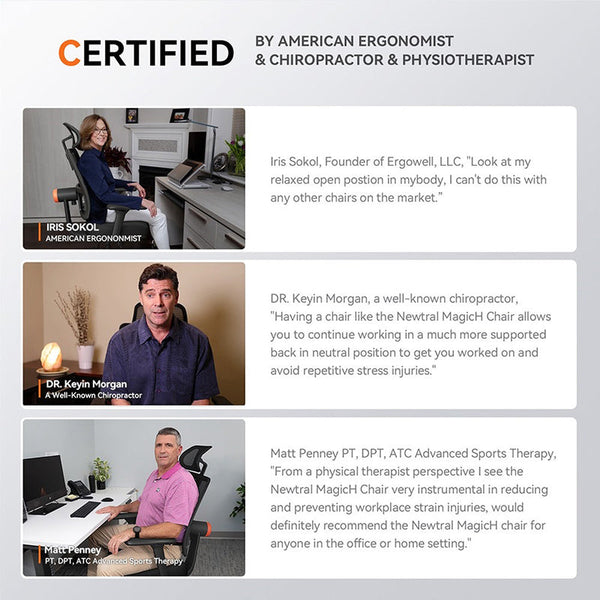 CERTIFIED

BY AMERICAN ERGONOMIST & CHIROPRACTOR & PHYSIOTHERAPIST

IRIS SOKOL
AMERICAN ERGONONMIST

Iris Sokol, Founder of Ergowell, LLC, "Look at my relaxed open postion in mybody, I can't do this with any other chairs on the market."

DR. Keyin Morgan
A Well-Known Chiropractor

DR. Keyin Morgan, a well-known chiropractor, "Having a chair like the Newtral MagicH Chair allows you to continue working in a much more supported back in neutral position to get you worked on and avoid repetitive stress injuries."

Matt Penney
PT, DPT, ATC Advanced Sports Therapy

Matt Penney PT, DPT, ATC Advanced Sports Therapy, "From a physical therapist perspective I see the Newtral MagicH Chair very instrumental in reducing and preventing workplace strain injuries, would definitely recommend the Newtral MagicH chair for anyone in the office or home setting."